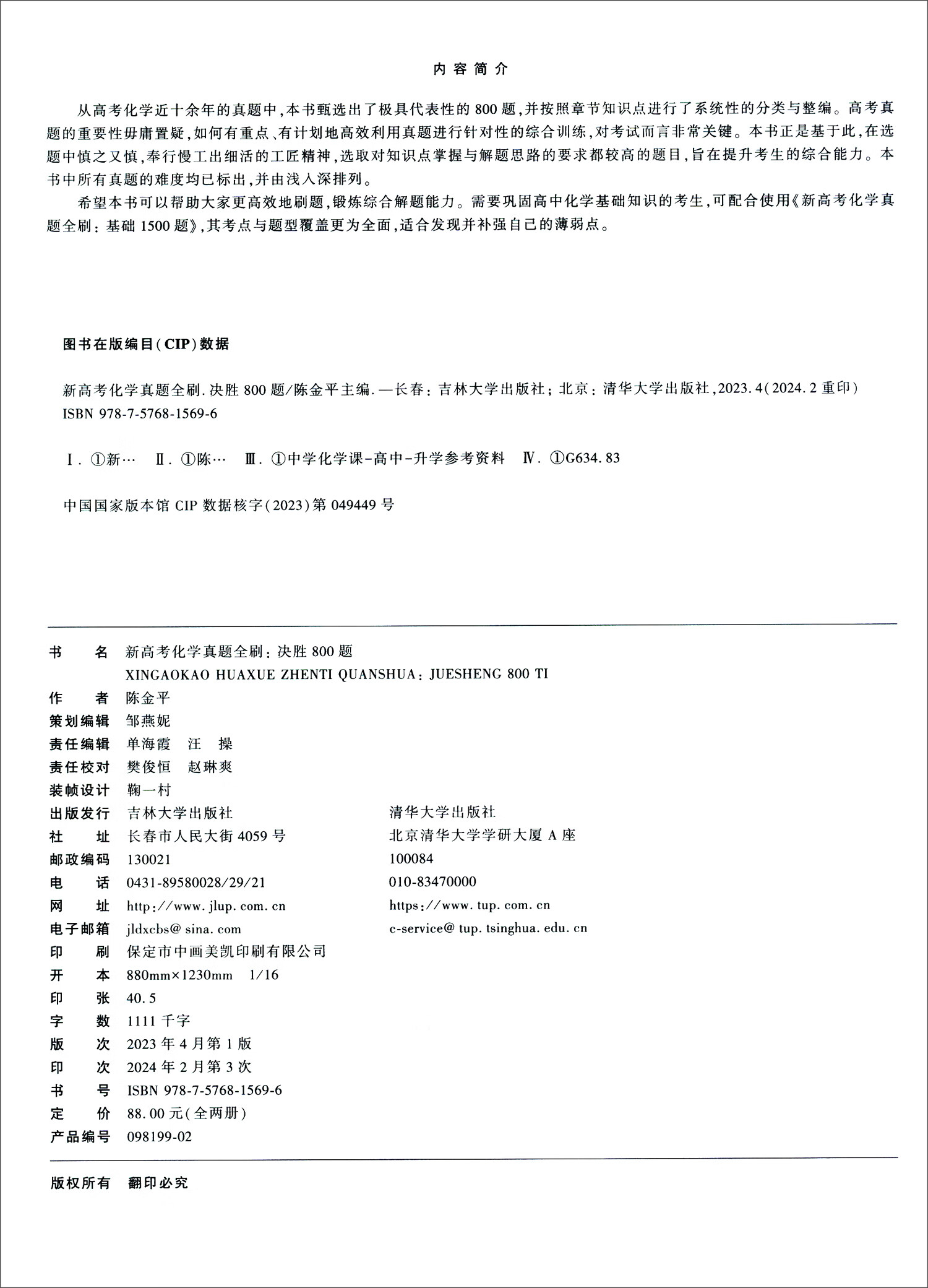 内容简介

从高考化学近十余年的真题中,本书甄选出了极具代表性的800题,并按照章节知识点进行了系统性的分类与整编。高考真题的重要性毋庸置疑,如何有重点、有计划地高效利用真题进行针对性的综合训练,对考试而言非常关键。本书正是基于此,在选题中慎之又慎,奉行慢工出细活的工匠精神,选取对知识点掌握与解题思路的要求都较高的题目,旨在提升考生的综合能力。本书中所有真题的难度均已标出,并由浅入深排列。

希望本书可以帮助大家更高效地刷题,锻炼综合解题能力。需要巩固高中化学基础知识的考生,可配合使用《新高考化学真题全刷：基础1500题》,其考点与题型覆盖更为全面,适合发现并补强自己的薄弱点。

图书在版编目(CIP)数据

新高考化学真题全刷.决胜800题/陈金平主编.—长春：吉林大学出版社；北京：清华大学出版社,2023.4(2024.2重印)
ISBN 978-7-5768-1569-6

Ⅰ.①新… Ⅱ.①陈… Ⅲ.①中学化学课-高中-升学参考资料 Ⅳ.①G634.83

中国国家版本馆CIP数据核字(2023)第049449号

书　　名　新高考化学真题全刷：决胜800题
XINGAOKAO HUAXUE ZHENTI QUANSHUA：JUESHENG 800 TI
作　　者　陈金平
策划编辑　邹燕妮
责任编辑　单海霞　汪　操
责任校对　樊俊恒　赵琳爽
装帧设计　鞠一村
出版发行　吉林大学出版社　清华大学出版社
社　　址　长春市人民大街4059号　北京清华大学学研大厦A座
邮政编码　130021　100084
电　　话　0431-89580028/29/21　010-83470000
网　　址　http://www.jlup.com.cn　https://www.tup.com.cn
电子邮箱　jldxcbs@sina.com　c-service@tup.tsinghua.edu.cn
印　　刷　保定市中画美凯印刷有限公司
开　　本　880mm×1230mm　1/16
印　　张　40.5
字　　数　1111千字
版　　次　2023年4月第1版
印　　次　2024年2月第3次
书　　号　ISBN 978-7-5768-1569-6
定　　价　88.00元(全两册)
产品编号　098199-02

版权所有　翻印必究